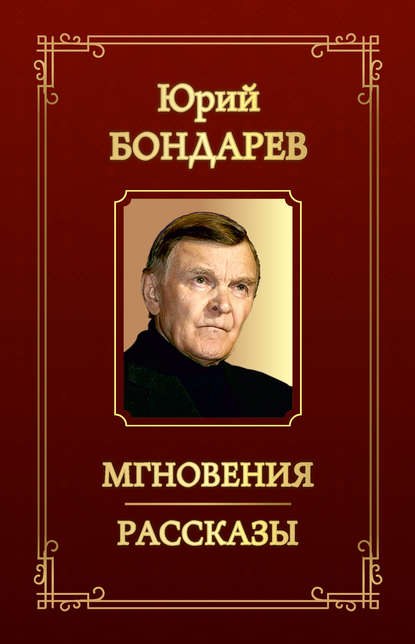 Юрий
БОНДАРЕВ

МГНОВЕНИЯ

РАССКАЗЫ